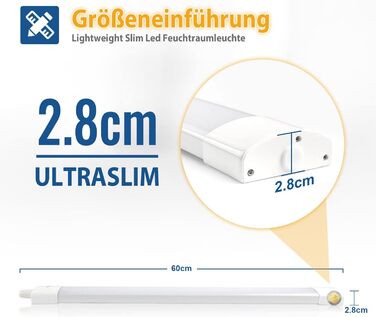 Größeneinführung
Lightweight Slim Led Feuchtraumleuchte

2.8cm
ULTRASLIM

2.8cm

60cm

2.8cm